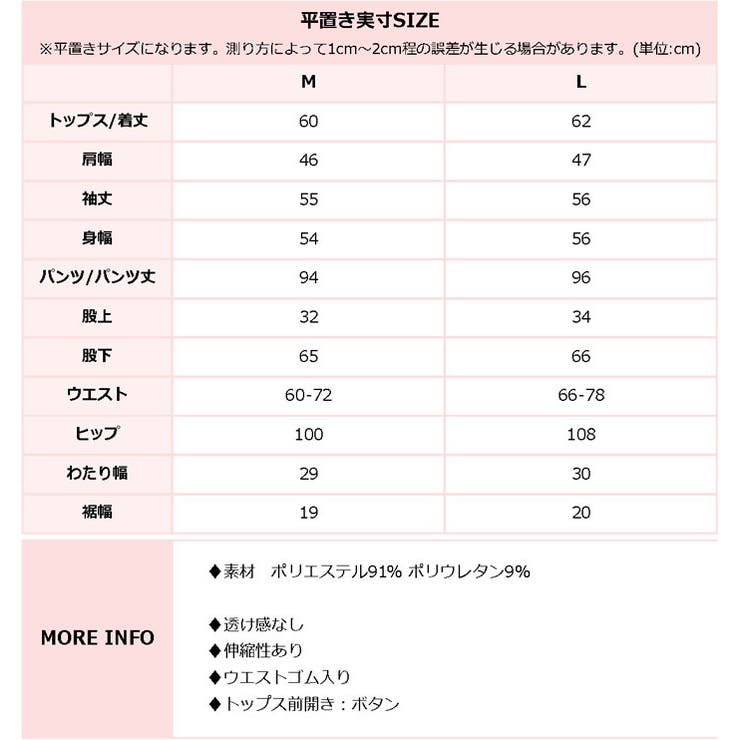 平置き実寸SIZE

※平置きサイズになります。測り方によって1cm～2cm程の誤差が生じる場合があります。(単位:cm)

| | M | L |
|---|---|---|
| トップス/着丈 | 60 | 62 |
| 肩幅 | 46 | 47 |
| 袖丈 | 55 | 56 |
| 身幅 | 54 | 56 |
| パンツ/パンツ丈 | 94 | 96 |
| 股上 | 32 | 34 |
| 股下 | 65 | 66 |
| ウエスト | 60-72 | 66-78 |
| ヒップ | 100 | 108 |
| わたり幅 | 29 | 30 |
| 裾幅 | 19 | 20 |

MORE INFO

◆素材　ポリエステル91% ポリウレタン9%

◆透け感なし
◆伸縮性あり
◆ウエストゴム入り
◆トップス前開き：ボタン